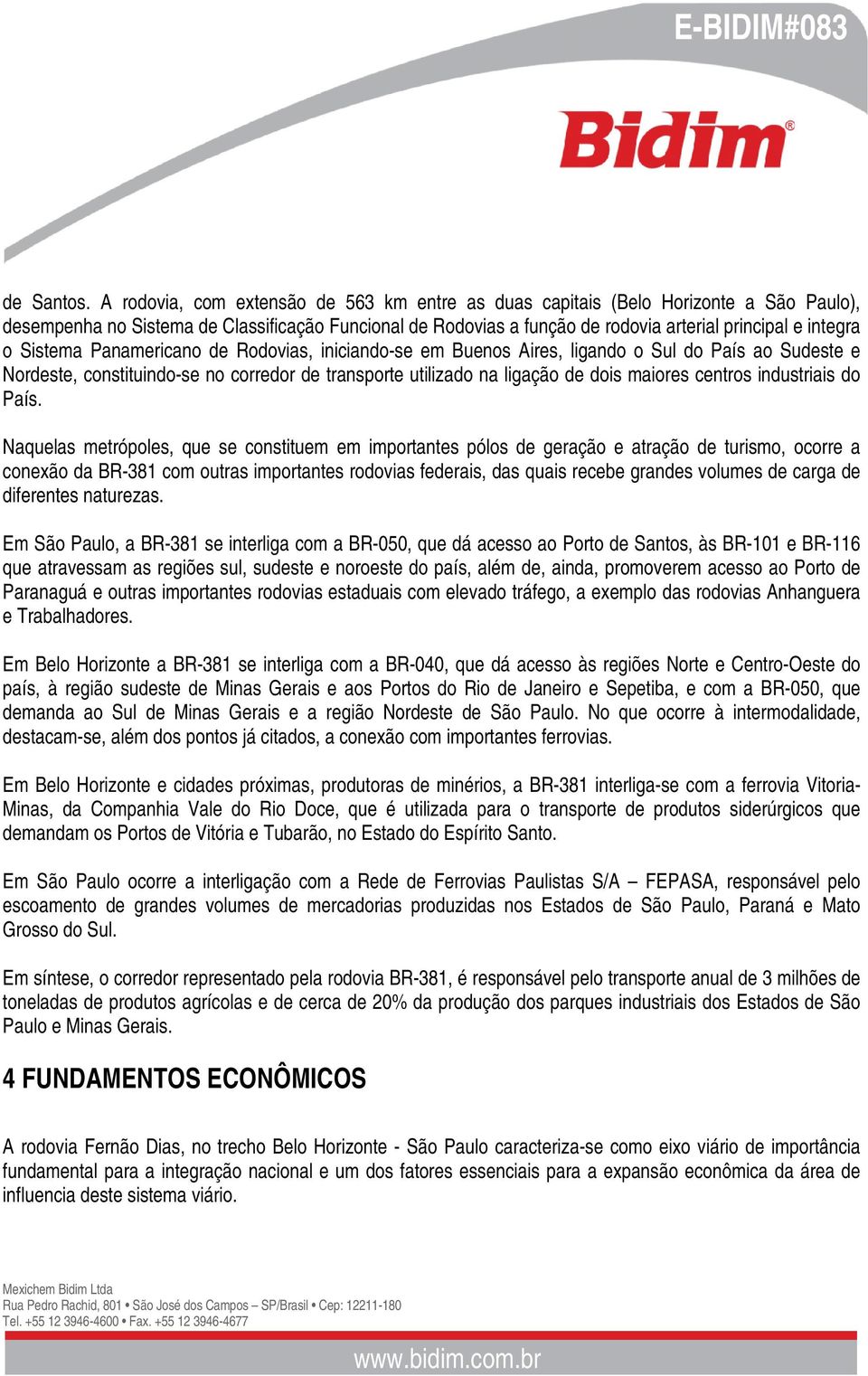 E-BIDIM#083

Bidim®

de Santos. A rodovia, com extensão de 563 km entre as duas capitais (Belo Horizonte a São Paulo), desempenha no Sistema de Classificação Funcional de Rodovias a função de rodovia arterial principal e integra o Sistema Panamericano de Rodovias, iniciando-se em Buenos Aires, ligando o Sul do País ao Sudeste e Nordeste, constituindo-se no corredor de transporte utilizado na ligação de dois maiores centros industriais do País.

Naquelas metrópoles, que se constituem em importantes pólos de geração e atração de turismo, ocorre a conexão da BR-381 com outras importantes rodovias federais, das quais recebe grandes volumes de carga de diferentes naturezas.

Em São Paulo, a BR-381 se interliga com a BR-050, que dá acesso ao Porto de Santos, às BR-101 e BR-116 que atravessam as regiões sul, sudeste e noroeste do país, além de, ainda, promoverem acesso ao Porto de Paranaguá e outras importantes rodovias estaduais com elevado tráfego, a exemplo das rodovias Anhanguera e Trabalhadores.

Em Belo Horizonte a BR-381 se interliga com a BR-040, que dá acesso às regiões Norte e Centro-Oeste do país, à região sudeste de Minas Gerais e aos Portos do Rio de Janeiro e Sepetiba, e com a BR-050, que demanda ao Sul de Minas Gerais e a região Nordeste de São Paulo. No que ocorre à intermodalidade, destacam-se, além dos pontos já citados, a conexão com importantes ferrovias.

Em Belo Horizonte e cidades próximas, produtoras de minérios, a BR-381 interliga-se com a ferrovia Vitoria-Minas, da Companhia Vale do Rio Doce, que é utilizada para o transporte de produtos siderúrgicos que demandam os Portos de Vitória e Tubarão, no Estado do Espírito Santo.

Em São Paulo ocorre a interligação com a Rede de Ferrovias Paulistas S/A – FEPASA, responsável pelo escoamento de grandes volumes de mercadorias produzidas nos Estados de São Paulo, Paraná e Mato Grosso do Sul.

Em síntese, o corredor representado pela rodovia BR-381, é responsável pelo transporte anual de 3 milhões de toneladas de produtos agrícolas e de cerca de 20% da produção dos parques industriais dos Estados de São Paulo e Minas Gerais.

4 FUNDAMENTOS ECONÔMICOS

A rodovia Fernão Dias, no trecho Belo Horizonte - São Paulo caracteriza-se como eixo viário de importância fundamental para a integração nacional e um dos fatores essenciais para a expansão econômica da área de influencia deste sistema viário.

Mexichem Bidim Ltda
Rua Pedro Rachid, 801 • São José dos Campos – SP/Brasil • Cep: 12211-180
Tel. +55 12 3946-4600 • Fax. +55 12 3946-4677

www.bidim.com.br